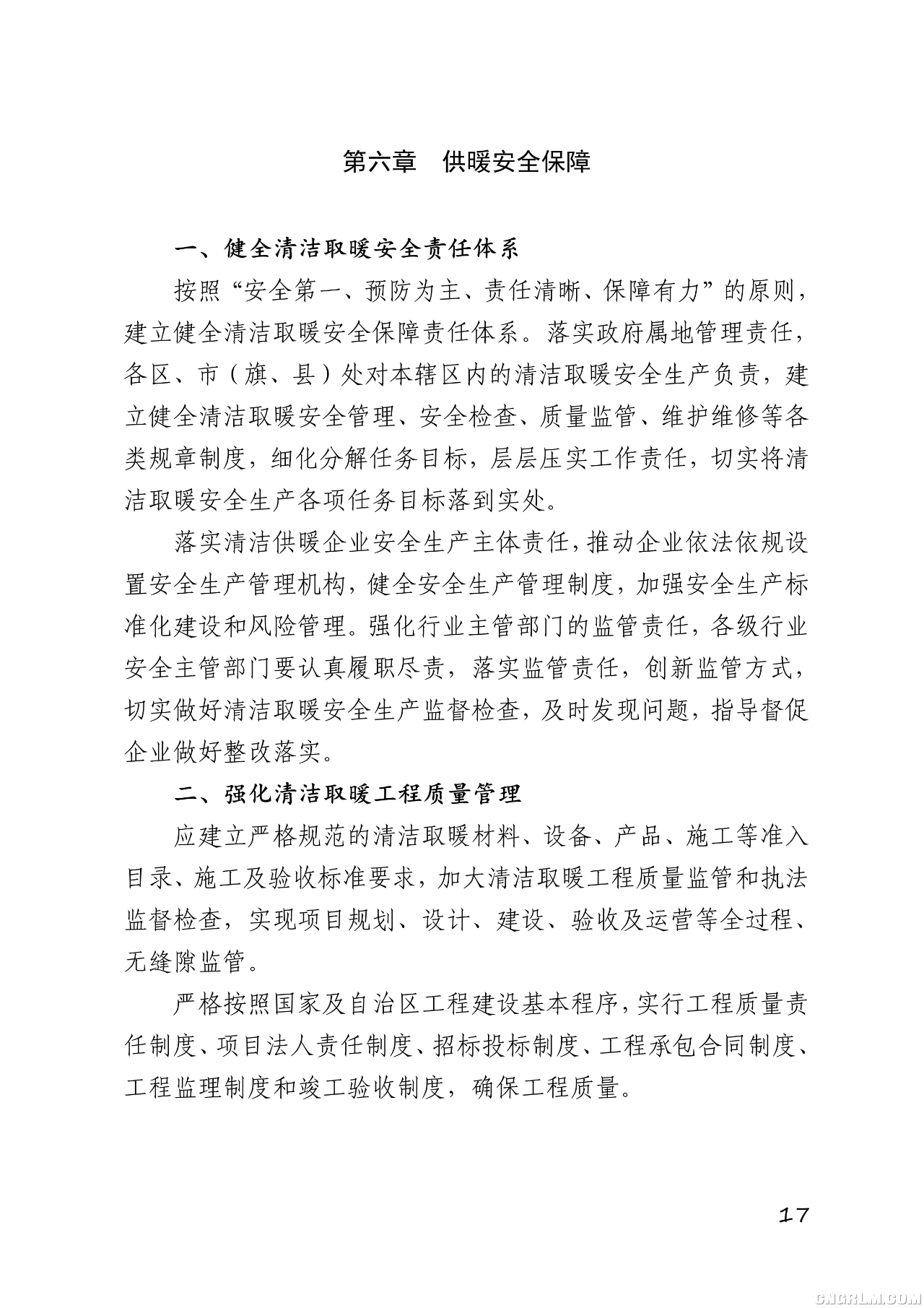 第六章　供暖安全保障

一、健全清洁取暖安全责任体系

按照“安全第一、预防为主、责任清晰、保障有力”的原则，建立健全清洁取暖安全保障责任体系。落实政府属地管理责任，各区、市（旗、县）处对本辖区内的清洁取暖安全生产负责，建立健全清洁取暖安全管理、安全检查、质量监管、维护维修等各类规章制度，细化分解任务目标，层层压实工作责任，切实将清洁取暖安全生产各项任务目标落到实处。

落实清洁供暖企业安全生产主体责任，推动企业依法依规设置安全生产管理机构，健全安全生产管理制度，加强安全生产标准化建设和风险管理。强化行业主管部门的监管责任，各级行业安全主管部门要认真履职尽责，落实监管责任，创新监管方式，切实做好清洁取暖安全生产监督检查，及时发现问题，指导督促企业做好整改落实。

二、强化清洁取暖工程质量管理

应建立严格规范的清洁取暖材料、设备、产品、施工等准入目录、施工及验收标准要求，加大清洁取暖工程质量监管和执法监督检查，实现项目规划、设计、建设、验收及运营等全过程、无缝隙监管。

严格按照国家及自治区工程建设基本程序，实行工程质量责任制度、项目法人责任制度、招标投标制度、工程承包合同制度、工程监理制度和竣工验收制度，确保工程质量。

17

CNGRLM.COM